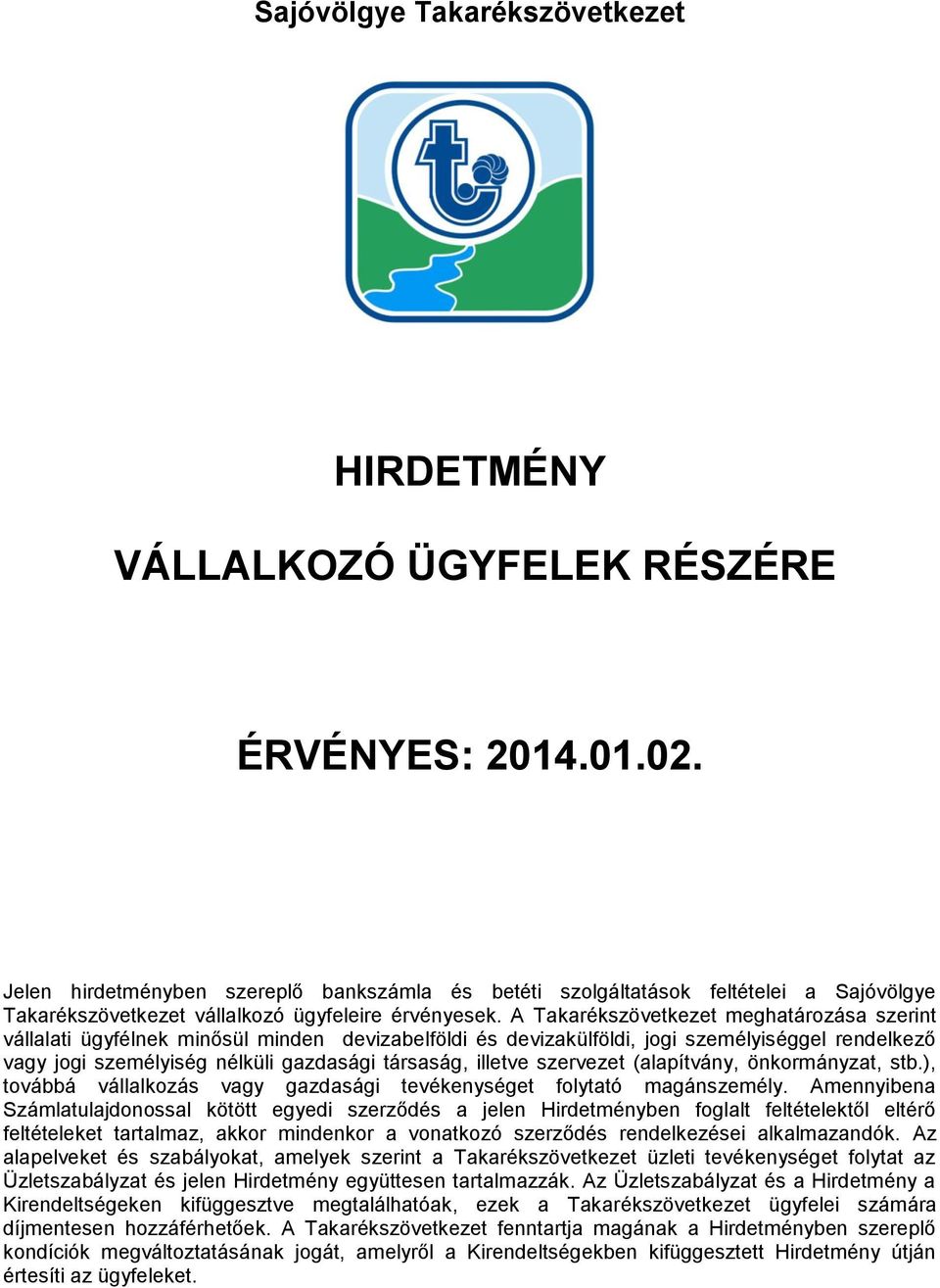 Sajóvölgye Takarékszövetkezet

HIRDETMÉNY

VÁLLALKOZÓ ÜGYFELEK RÉSZÉRE

ÉRVÉNYES: 2014.01.02.

Jelen hirdetményben szereplő bankszámla és betéti szolgáltatások feltételei a Sajóvölgye Takarékszövetkezet vállalkozó ügyfeleire érvényesek. A Takarékszövetkezet meghatározása szerint vállalati ügyfélnek minősül minden devizabelföldi és devizakülföldi, jogi személyiséggel rendelkező vagy jogi személyiség nélküli gazdasági társaság, illetve szervezet (alapítvány, önkormányzat, stb.), továbbá vállalkozás vagy gazdasági tevékenységet folytató magánszemély. Amennyibena Számlatulajdonossal kötött egyedi szerződés a jelen Hirdetményben foglalt feltételektől eltérő feltételeket tartalmaz, akkor mindenkor a vonatkozó szerződés rendelkezései alkalmazandók. Az alapelveket és szabályokat, amelyek szerint a Takarékszövetkezet üzleti tevékenységet folytat az Üzletszabályzat és jelen Hirdetmény együttesen tartalmazzák. Az Üzletszabályzat és a Hirdetmény a Kirendeltségeken kifüggesztve megtalálhatóak, ezek a Takarékszövetkezet ügyfelei számára díjmentesen hozzáférhetőek. A Takarékszövetkezet fenntartja magának a Hirdetményben szereplő kondíciók megváltoztatásának jogát, amelyről a Kirendeltségekben kifüggesztett Hirdetmény útján értesíti az ügyfeleket.